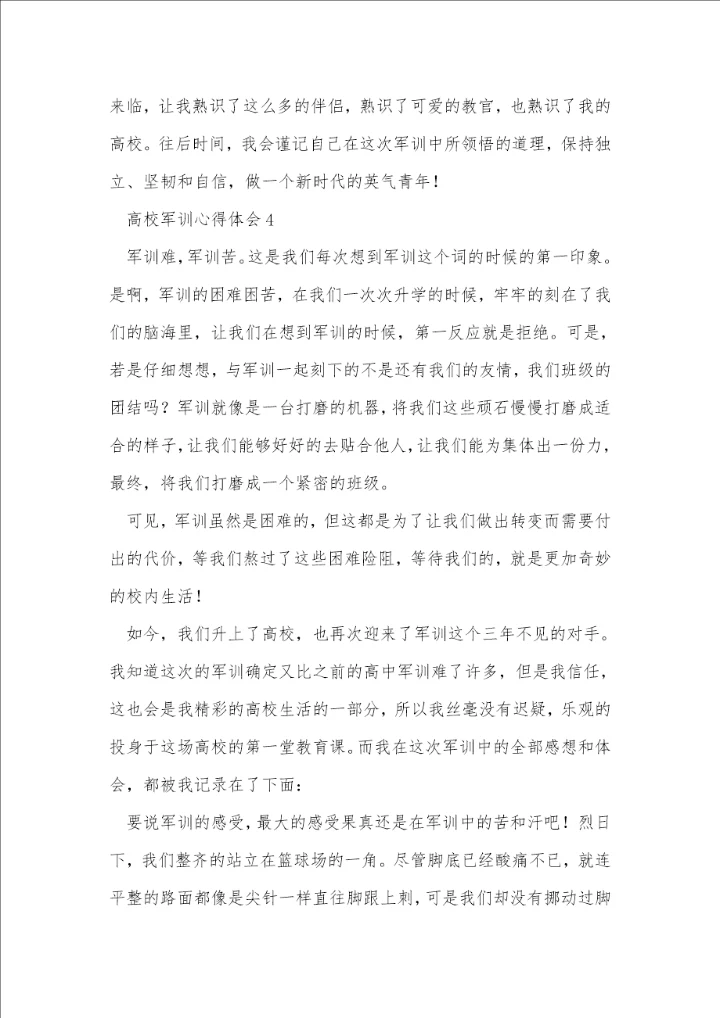 来临，让我熟识了这么多的伴侣，熟识了可爱的教官，也熟识了我的高校。往后时间，我会谨记自己在这次军训中所领悟的道理，保持独立、坚韧和自信，做一个新时代的英气青年！

高校军训心得体会4

军训难，军训苦。这是我们每次想到军训这个词的时候的第一印象。是啊，军训的困难困苦，在我们一次次升学的时候，牢牢的刻在了我们的脑海里，让我们在想到军训的时候，第一反应就是拒绝。可是，若是仔细想想，与军训一起刻下的不是还有我们的友情，我们班级的团结吗？军训就像是一台打磨的机器，将我们这些顽石慢慢打磨成适合的样子，让我们能够好好的去贴合他人，让我们能为集体出一份力，最终，将我们打磨成一个紧密的班级。

可见，军训虽然是困难的，但这都是为了让我们做出转变而需要付出的代价，等我们熬过了这些困难险阻，等待我们的，就是更加奇妙的校内生活！

如今，我们升上了高校，也再次迎来了军训这个三年不见的对手。我知道这次的军训确定又比之前的高中军训难了许多，但是我信任，这也会是我精彩的高校生活的一部分，所以我丝毫没有迟疑，乐观的投身于这场高校的第一堂教育课。而我在这次军训中的全部感想和体会，都被我记录在了下面：

要说军训的感受，最大的感受果真还是在军训中的苦和汗吧！烈日下，我们整齐的站立在篮球场的一角。尽管脚底已经酸痛不已，就连平整的路面都像是尖针一样直往脚跟上刺，可是我们却没有挪动过脚